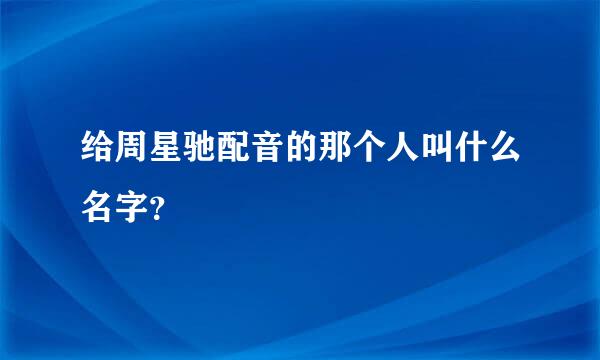 给周星驰配音的那个人叫什么名字?